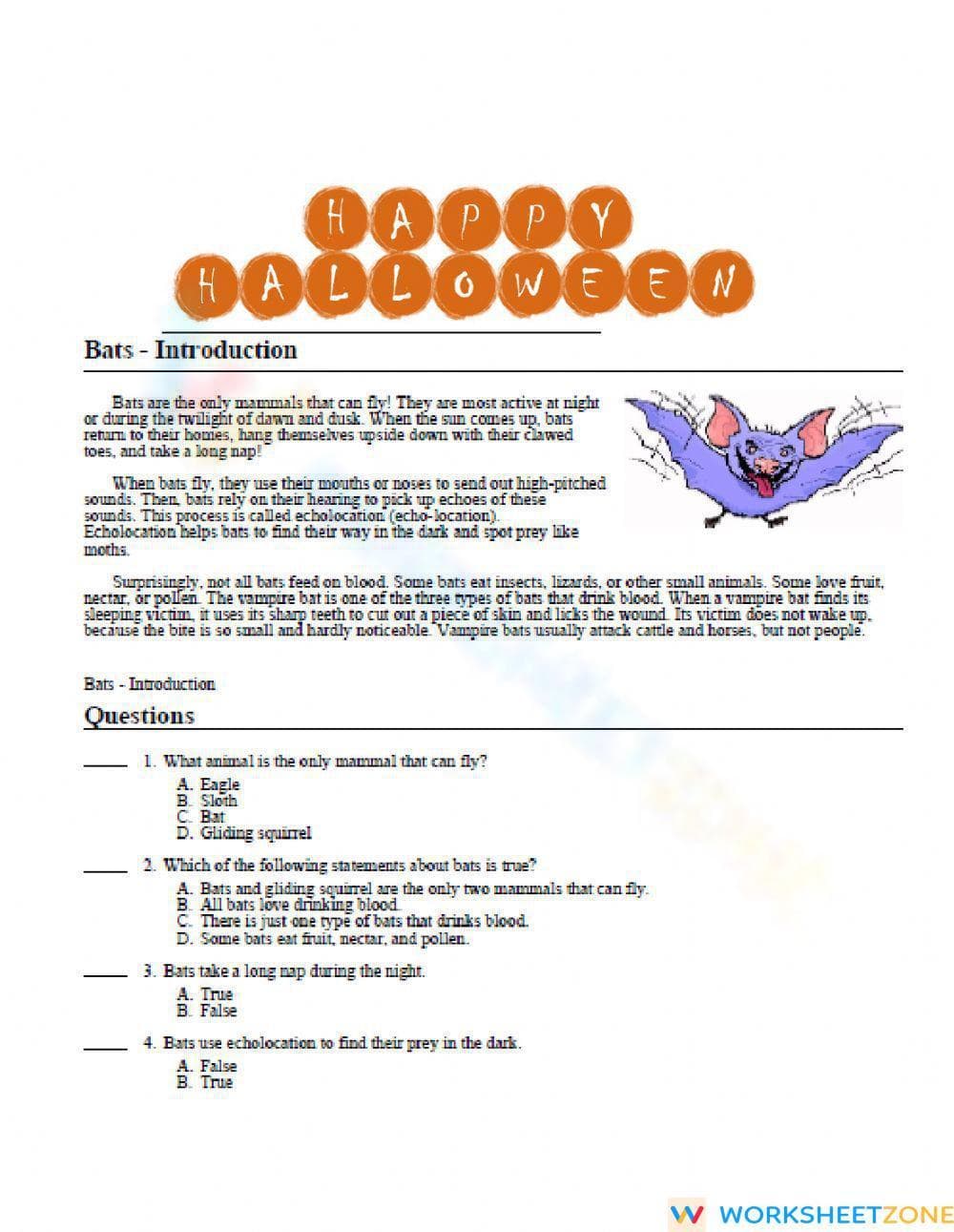 HAPPY
HALLOWEEN

Bats - Introduction

Bats are the only mammals that can fly! They are most active at night or during the twilight of dawn and dusk. When the sun comes up, bats return to their homes, hang themselves upside down with their clawed toes, and take a long nap!

When bats fly, they use their mouths or noses to send out high-pitched sounds. Then, bats rely on their hearing to pick up echoes of these sounds. This process is called echolocation (echo-location). Echolocation helps bats to find their way in the dark and spot prey like moths.

Surprisingly, not all bats feed on blood. Some bats eat insects, lizards, or other small animals. Some love fruit, nectar, or pollen. The vampire bat is one of the three types of bats that drink blood. When a vampire bat finds its sleeping victim, it uses its sharp teeth to cut out a piece of skin and licks the wound. Its victim does not wake up, because the bite is so small and hardly noticeable. Vampire bats usually attack cattle and horses, but not people.

Bats - Introduction

Questions

____ 1. What animal is the only mammal that can fly?
A. Eagle
B. Sloth
C. Bat
D. Gliding squirrel

____ 2. Which of the following statements about bats is true?
A. Bats and gliding squirrel are the only two mammals that can fly.
B. All bats love drinking blood.
C. There is just one type of bats that drinks blood.
D. Some bats eat fruit, nectar, and pollen.

____ 3. Bats take a long nap during the night.
A. True
B. False

____ 4. Bats use echolocation to find their prey in the dark.
A. False
B. True

WORKSHEETZONE